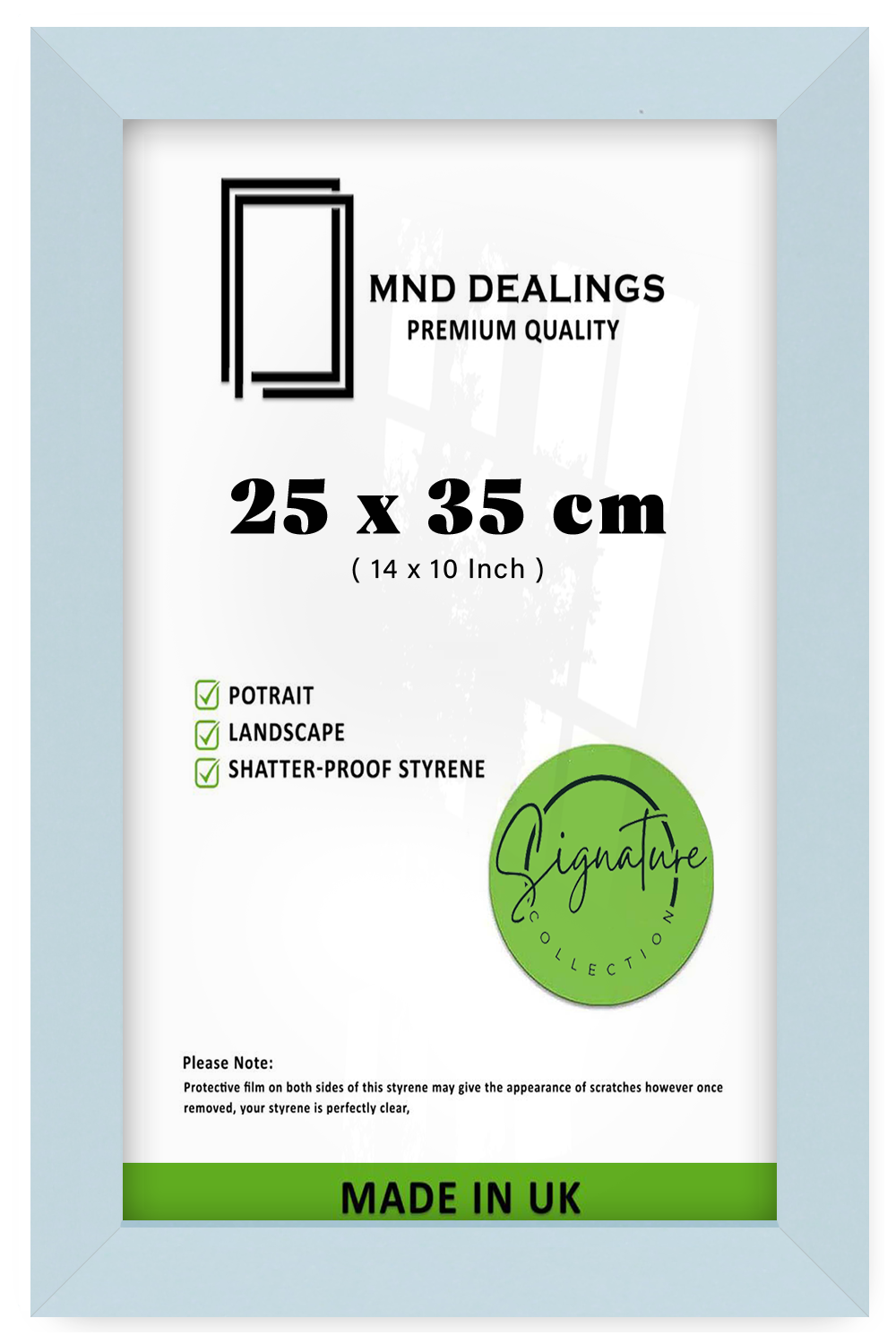 MND DEALINGS
PREMIUM QUALITY

25 x 35 cm
( 14 x 10 Inch )

☑ POTRAIT
☑ LANDSCAPE
☑ SHATTER-PROOF STYRENE

Signature
COLLECTION

Please Note:
Protective film on both sides of this styrene may give the appearance of scratches however once removed, your styrene is perfectly clear,

MADE IN UK